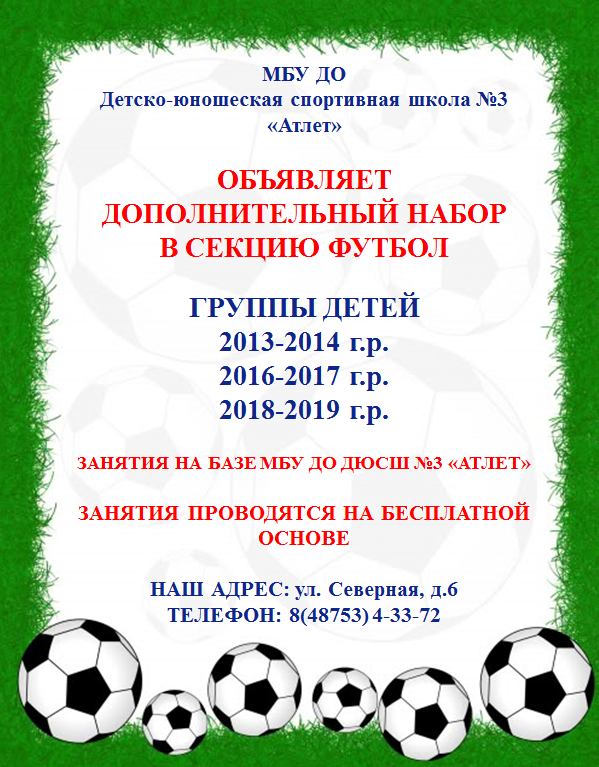 МБУ ДО
Детско-юношеская спортивная школа №3
«Атлет»

ОБЪЯВЛЯЕТ
ДОПОЛНИТЕЛЬНЫЙ НАБОР
В СЕКЦИЮ ФУТБОЛ

ГРУППЫ ДЕТЕЙ
2013-2014 г.р.
2016-2017 г.р.
2018-2019 г.р.

ЗАНЯТИЯ НА БАЗЕ МБУ ДО ДЮСШ №3 «АТЛЕТ»

ЗАНЯТИЯ ПРОВОДЯТСЯ НА БЕСПЛАТНОЙ ОСНОВЕ

НАШ АДРЕС: ул. Северная, д.6
ТЕЛЕФОН: 8(48753) 4-33-72